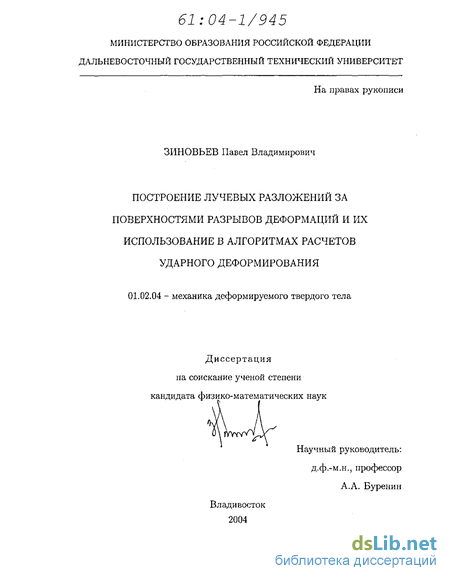 61:04-1/945

МИНИСТЕРСТВО ОБРАЗОВАНИЯ РОССИЙСКОЙ ФЕДЕРАЦИИ
ДАЛЬНЕВОСТОЧНЫЙ ГОСУДАРСТВЕННЫЙ ТЕХНИЧЕСКИЙ УНИВЕРСИТЕТ

На правах рукописи

ЗИНОВЬЕВ Павел Владимирович

ПОСТРОЕНИЕ ЛУЧЕВЫХ РАЗЛОЖЕНИЙ ЗА ПОВЕРХНОСТЯМИ РАЗРЫВОВ ДЕФОРМАЦИЙ И ИХ ИСПОЛЬЗОВАНИЕ В АЛГОРИТМАХ РАСЧЕТОВ УДАРНОГО ДЕФОРМИРОВАНИЯ

01.02.04 – механика деформируемого твердого тела

Диссертация
на соискание ученой степени
кандидата физико-математических наук

Научный руководитель:
д.ф.-м.н., профессор
А.А. Буренин

Владивосток
2004

dsLib.net
библиотека диссертаций